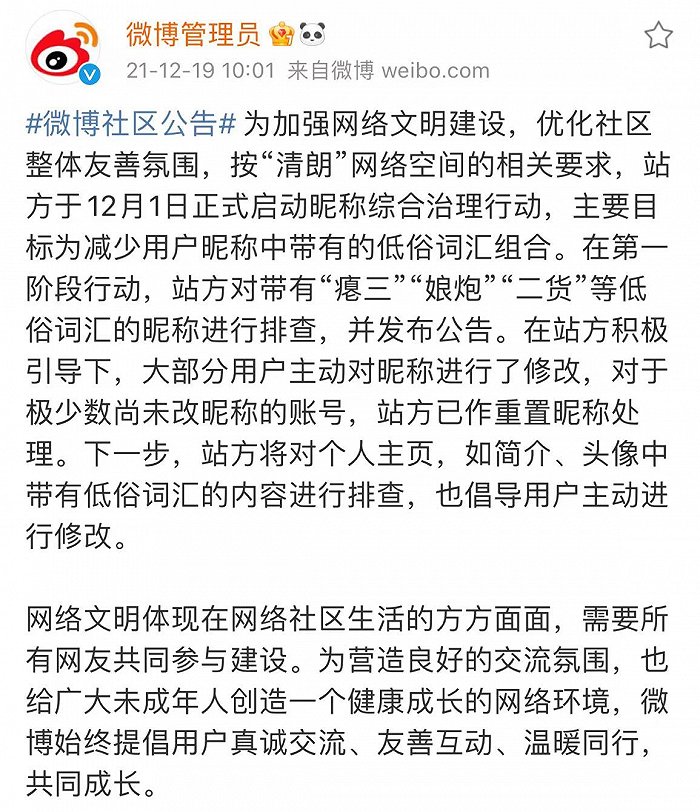 微博管理员

21-12-19 10:01 来自微博 weibo.com

#微博社区公告# 为加强网络文明建设，优化社区整体友善氛围，按“清朗”网络空间的相关要求，站方于12月1日正式启动昵称综合治理行动，主要目标为减少用户昵称中带有的低俗词汇组合。在第一阶段行动，站方对带有“瘪三”“娘炮”“二货”等低俗词汇的昵称进行排查，并发布公告。在站方积极引导下，大部分用户主动对昵称进行了修改，对于极少数尚未改昵称的账号，站方已作重置昵称处理。下一步，站方将对个人主页，如简介、头像中带有低俗词汇的内容进行排查，也倡导用户主动进行修改。

网络文明体现在网络社区生活的方方面面，需要所有网友共同参与建设。为营造良好的交流氛围，也给广大未成年人创造一个健康成长的网络环境，微博始终提倡用户真诚交流、友善互动、温暖同行，共同成长。